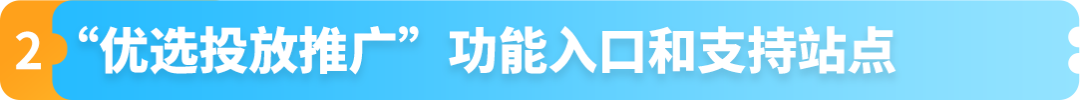 2 “优选投放推广”功能入口和支持站点